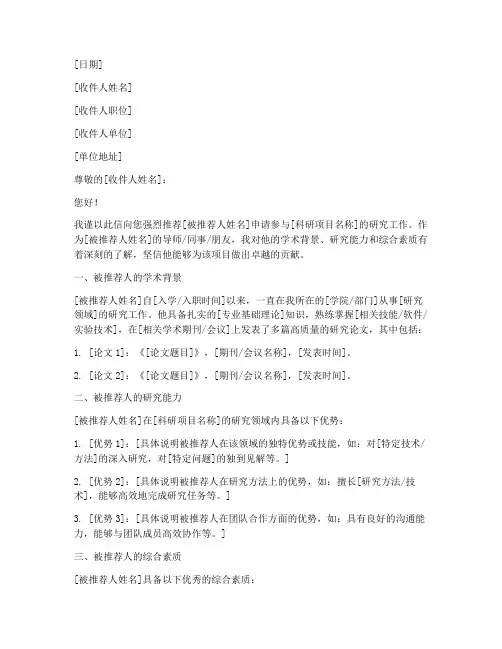 [日期]

[收件人姓名]

[收件人职位]

[收件人单位]

[单位地址]

尊敬的[收件人姓名]：

您好！

我谨以此信向您强烈推荐[被推荐人姓名]申请参与[科研项目名称]的研究工作。作为[被推荐人姓名]的导师/同事/朋友，我对他的学术背景、研究能力和综合素质有着深刻的了解，坚信他能够为该项目做出卓越的贡献。

一、被推荐人的学术背景

[被推荐人姓名]自[入学/入职时间]以来，一直在我所在的[学院/部门]从事[研究领域]的研究工作。他具备扎实的[专业基础理论]知识，熟练掌握[相关技能/软件/实验技术]，在[相关学术期刊/会议]上发表了多篇高质量的研究论文，其中包括：

1. [论文1]：《[论文题目]》，[期刊/会议名称]，[发表时间]。

2. [论文2]：《[论文题目]》，[期刊/会议名称]，[发表时间]。

二、被推荐人的研究能力

[被推荐人姓名]在[科研项目名称]的研究领域内具备以下优势：

1. [优势1]：[具体说明被推荐人在该领域的独特优势或技能，如：对[特定技术/方法]的深入研究，对[特定问题]的独到见解等。]

2. [优势2]：[具体说明被推荐人在研究方法上的优势，如：擅长[研究方法/技术]，能够高效地完成研究任务等。]

3. [优势3]：[具体说明被推荐人在团队合作方面的优势，如：具有良好的沟通能力，能够与团队成员高效协作等。]

三、被推荐人的综合素质

[被推荐人姓名]具备以下优秀的综合素质：